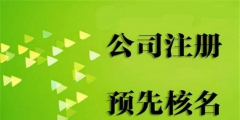 公司注册

预先核名